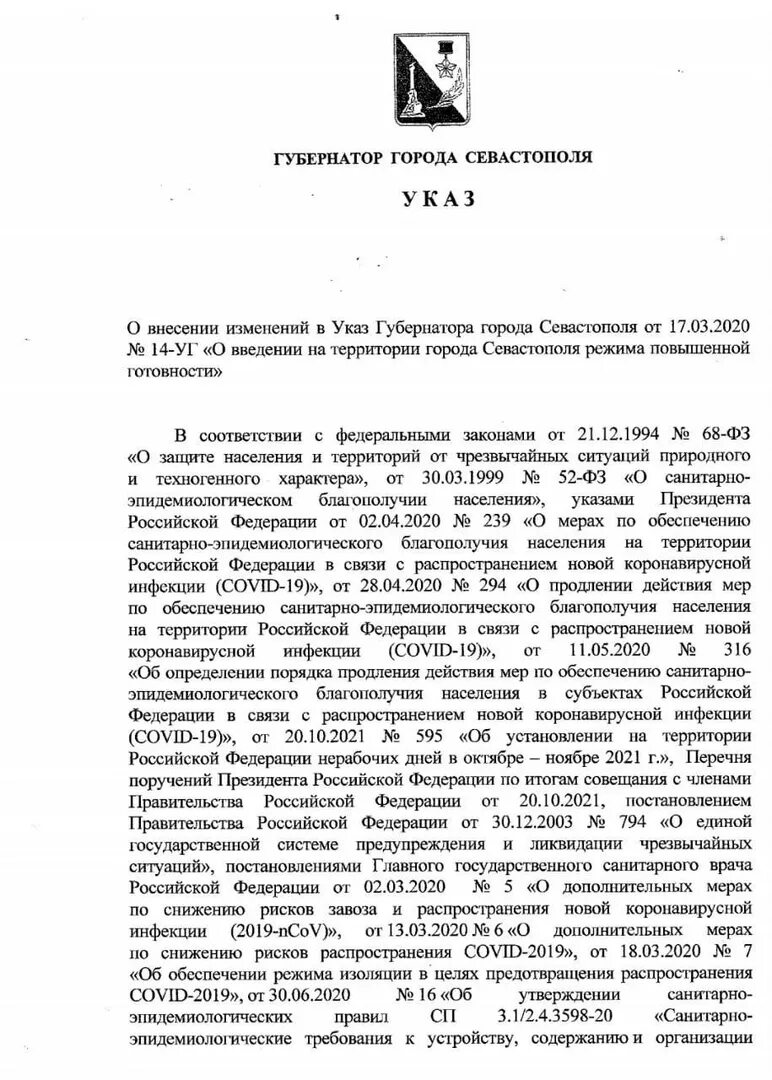 ГУБЕРНАТОР ГОРОДА СЕВАСТОПОЛЯ

УКАЗ

О внесении изменений в Указ Губернатора города Севастополя от 17.03.2020 № 14-УГ «О введении на территории города Севастополя режима повышенной готовности»

В соответствии с федеральными законами от 21.12.1994 № 68-ФЗ «О защите населения и территорий от чрезвычайных ситуаций природного и техногенного характера», от 30.03.1999 № 52-ФЗ «О санитарно-эпидемиологическом благополучии населения», указами Президента Российской Федерации от 02.04.2020 № 239 «О мерах по обеспечению санитарно-эпидемиологического благополучия населения на территории Российской Федерации в связи с распространением новой коронавирусной инфекции (COVID-19)», от 28.04.2020 № 294 «О продлении действия мер по обеспечению санитарно-эпидемиологического благополучия населения на территории Российской Федерации в связи с распространением новой коронавирусной инфекции (COVID-19)», от 11.05.2020 № 316 «Об определении порядка продления действия мер по обеспечению санитарно-эпидемиологического благополучия населения в субъектах Российской Федерации в связи с распространением новой коронавирусной инфекции (COVID-19)», от 20.10.2021 № 595 «Об установлении на территории Российской Федерации нерабочих дней в октябре – ноябре 2021 г.», Перечня поручений Президента Российской Федерации по итогам совещания с членами Правительства Российской Федерации от 20.10.2021, постановлением Правительства Российской Федерации от 30.12.2003 № 794 «О единой государственной системе предупреждения и ликвидации чрезвычайных ситуаций», постановлениями Главного государственного санитарного врача Российской Федерации от 02.03.2020 № 5 «О дополнительных мерах по снижению рисков завоза и распространения новой коронавирусной инфекции (2019-nCoV)», от 13.03.2020 № 6 «О дополнительных мерах по снижению рисков распространения COVID-2019», от 18.03.2020 № 7 «Об обеспечении режима изоляции в целях предотвращения распространения COVID-2019», от 30.06.2020 № 16 «Об утверждении санитарно-эпидемиологических правил СП 3.1/2.4.3598-20 «Санитарно-эпидемиологические требования к устройству, содержанию и организации